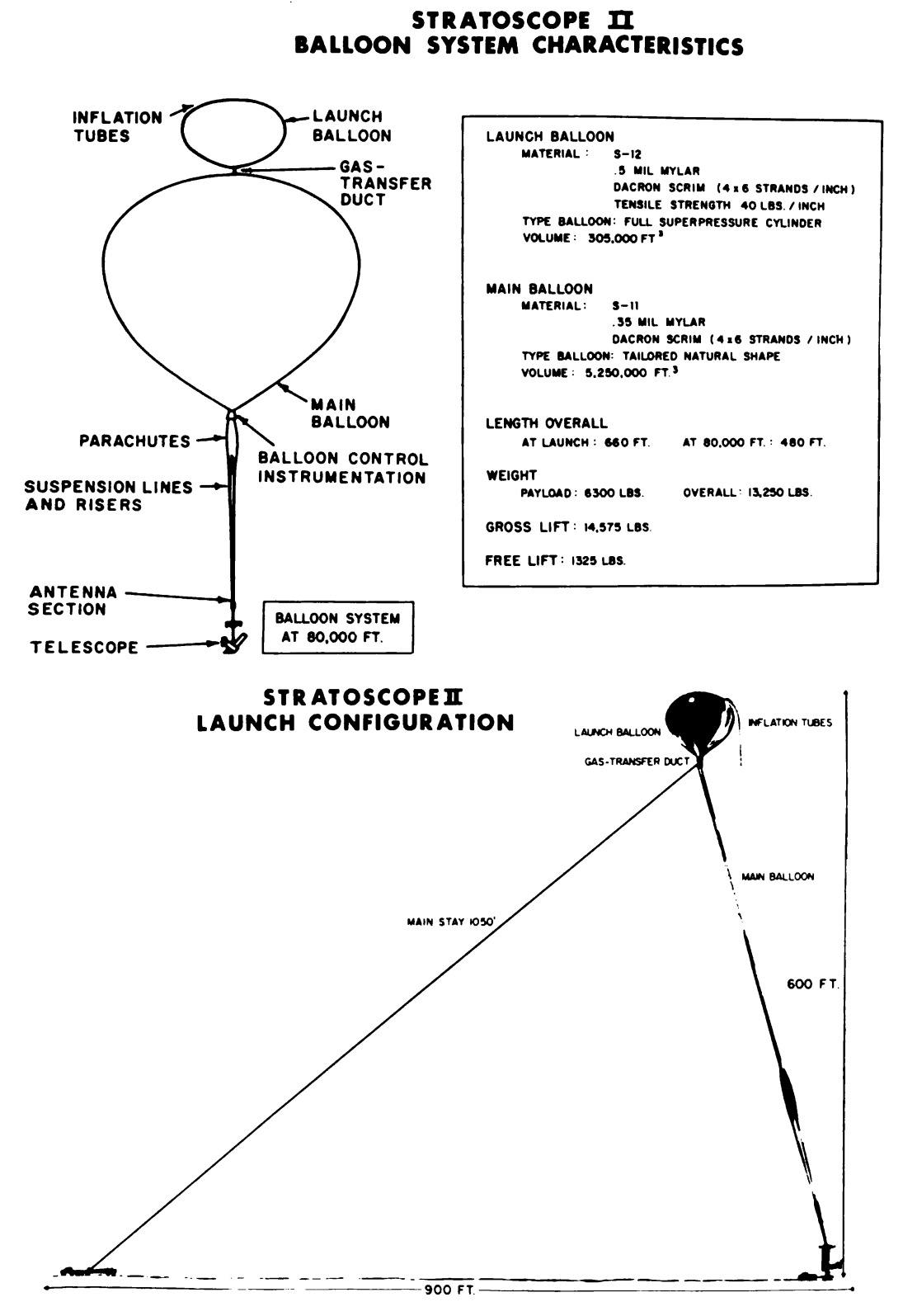 STRATOSCOPE II
BALLOON SYSTEM CHARACTERISTICS

INFLATION TUBES

LAUNCH BALLOON

GAS-TRANSFER DUCT

MAIN BALLOON

PARACHUTES

BALLOON CONTROL INSTRUMENTATION

SUSPENSION LINES AND RISERS

ANTENNA SECTION

TELESCOPE

BALLOON SYSTEM AT 80,000 FT.

LAUNCH BALLOON
MATERIAL: S-12
.5 MIL MYLAR
DACRON SCRIM (4 x 6 STRANDS / INCH)
TENSILE STRENGTH 40 LBS. / INCH
TYPE BALLOON: FULL SUPERPRESSURE CYLINDER
VOLUME: 305,000 FT$^3$

MAIN BALLOON
MATERIAL: S-11
.35 MIL MYLAR
DACRON SCRIM (4 x 6 STRANDS / INCH)
TYPE BALLOON: TAILORED NATURAL SHAPE
VOLUME: 5,250,000 FT.$^3$

LENGTH OVERALL
AT LAUNCH: 660 FT. AT 80,000 FT.: 480 FT.

WEIGHT
PAYLOAD: 6300 LBS. OVERALL: 13,250 LBS.

GROSS LIFT: 14,575 LBS.

FREE LIFT: 1325 LBS.

STRATOSCOPE II
LAUNCH CONFIGURATION

LAUNCH BALLOON

INFLATION TUBES

GAS-TRANSFER DUCT

MAIN BALLOON

MAIN STAY 1050'

600 FT.

900 FT.